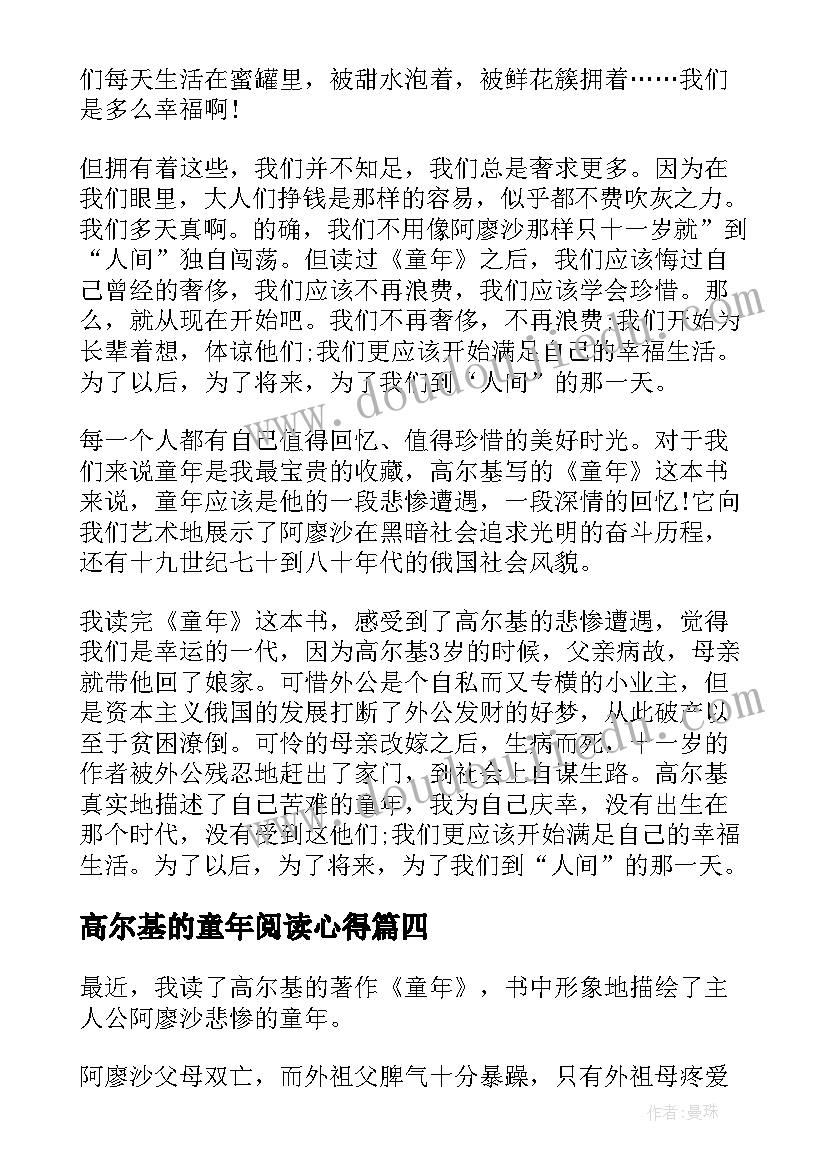 们每天生活在蜜罐里，被甜水泡着，被鲜花簇拥着……我们是多么幸福啊！

但拥有着这些，我们并不知足，我们总是奢求更多。因为在我们眼里，大人们挣钱是那样的容易，似乎都不费吹灰之力。我们多天真啊。的确，我们不用像阿廖沙那样只十一岁就”到“人间”独自闯荡。但读过《童年》之后，我们应该悔过自己曾经的奢侈，我们应该不再浪费，我们应该学会珍惜。那么，就从现在开始吧。我们不再奢侈，不再浪费;我们开始为长辈着想，体谅他们;我们更应该开始满足自己的幸福生活。为了以后，为了将来，为了我们到“人间”的那一天。

每一个人都有自己值得回忆、值得珍惜的美好时光。对于我们来说童年是我最宝贵的收藏，高尔基写的《童年》这本书来说，童年应该是他的一段悲惨遭遇，一段深情的回忆!它向我们艺术地展示了阿廖沙在黑暗社会追求光明的奋斗历程，还有十九世纪七十到八十年代的俄国社会风貌。

我读完《童年》这本书，感受到了高尔基的悲惨遭遇，觉得我们是幸运的一代，因为高尔基3岁的时候，父亲病故，母亲就带他回了娘家。可惜外公是个自私而又专横的小业主，但是资本主义俄国的发展打断了外公发财的好梦，从此破产以至于贫困潦倒。可怜的母亲改嫁之后，生病而死，十一岁的作者被外公残忍地赶出了家门，到社会上自谋生路。高尔基真实地描述了自己苦难的童年，我为自己庆幸，没有出生在那个时代，没有受到这他们;我们更应该开始满足自己的幸福生活。为了以后，为了将来，为了我们到“人间”的那一天。

高尔基的童年阅读心得篇四

最近，我读了高尔基的著作《童年》，书中形象地描绘了主人公阿廖沙悲惨的童年。

阿廖沙父母双亡，而外祖父脾气十分暴躁，只有外祖母疼爱

作者：曼珠